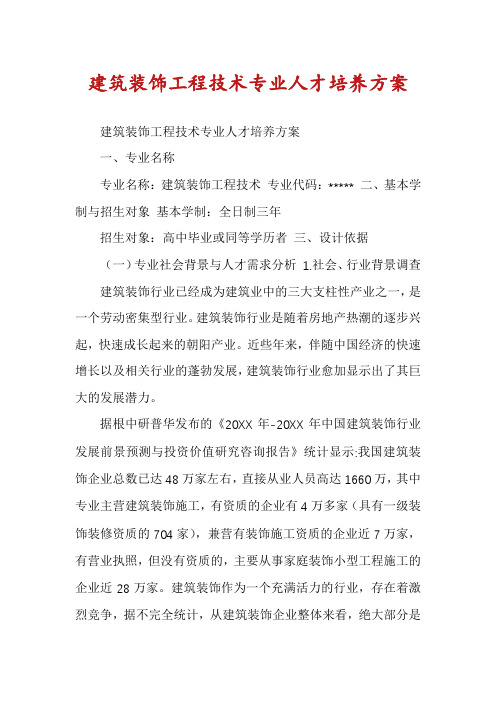 建筑装饰工程技术专业人才培养方案

建筑装饰工程技术专业人才培养方案

一、专业名称

专业名称：建筑装饰工程技术 专业代码：***** 二、基本学制与招生对象 基本学制：全日制三年

招生对象：高中毕业或同等学历者 三、设计依据

（一）专业社会背景与人才需求分析 1.社会、行业背景调查

建筑装饰行业已经成为建筑业中的三大支柱性产业之一，是一个劳动密集型行业。建筑装饰行业是随着房地产热潮的逐步兴起，快速成长起来的朝阳产业。近些年来，伴随中国经济的快速增长以及相关行业的蓬勃发展，建筑装饰行业愈加显示出了其巨大的发展潜力。

据根中研普华发布的《20XX 年-20XX 年中国建筑装饰行业发展前景预测与投资价值研究咨询报告》统计显示:我国建筑装饰企业总数已达 48 万家左右，直接从业人员高达 1660 万，其中专业主营建筑装饰施工，有资质的企业有 4 万多家（具有一级装饰装修资质的 704 家），兼营有装饰施工资质的企业近 7 万家，有营业执照，但没有资质的，主要从事家庭装饰小型工程施工的企业近 28 万家。建筑装饰作为一个充满活力的行业，存在着激烈竞争，据不完全统计，从建筑装饰企业整体来看，绝大部分是